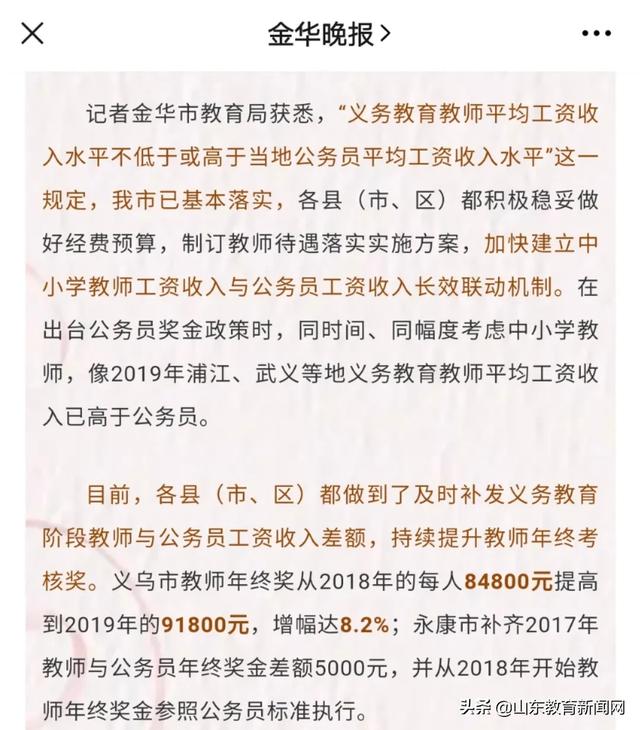 金华晚报 >

记者金华市教育局获悉，“义务教育教师平均工资收入水平不低于或高于当地公务员平均工资收入水平”这一规定，我市已基本落实，各县（市、区）都积极稳妥做好经费预算，制订教师待遇落实实施方案，加快建立中小学教师工资收入与公务员工资收入长效联动机制。在出台公务员奖金政策时，同时间、同幅度考虑中小学教师，像2019年浦江、武义等地义务教育教师平均工资收入已高于公务员。

目前，各县（市、区）都做到了及时补发义务教育阶段教师与公务员工资收入差额，持续提升教师年终考核奖。义乌市教师年终奖从2018年的每人84800元提高到2019年的91800元，增幅达8.2%；永康市补齐2017年教师与公务员年终奖金差额5000元，并从2018年开始教师年终奖金参照公务员标准执行。

头条 @山东教育新闻网